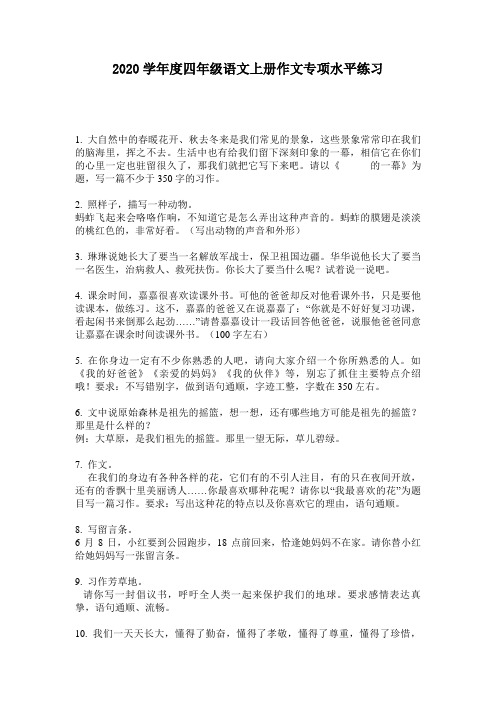 2020 学年度四年级语文上册作文专项水平练习

1. 大自然中的春暖花开、秋去冬来是我们常见的景象，这些景象常常印在我们的脑海里，挥之不去。生活中也有给我们留下深刻印象的一幕，相信它在你们的心里一定也驻留很久了，那我们就把它写下来吧。请以《　　　的一幕》为题，写一篇不少于 350 字的习作。

2. 照样子，描写一种动物。
蚂蚱飞起来会咯咯作响，不知道它是怎么弄出这种声音的。蚂蚱的膜翅是淡淡的桃红色的，非常好看。（写出动物的声音和外形）

3. 琳琳说她长大了要当一名解放军战士，保卫祖国边疆。华华说他长大了要当一名医生，治病救人、救死扶伤。你长大了要当什么呢？试着说一说吧。

4. 课余时间，嘉嘉很喜欢读课外书。可他的爸爸却反对他看课外书，只是要他读课本，做练习。这不，嘉嘉的爸爸又在说嘉嘉了："你就是不好好复习功课，看起闲书来倒那么起劲……"请替嘉嘉设计一段话回答他爸爸，说服他爸爸同意让嘉嘉在课余时间读课外书。（100 字左右）

5. 在你身边一定有不少你熟悉的人吧，请向大家介绍一个你所熟悉的人。如《我的好爸爸》《亲爱的妈妈》《我的伙伴》等，别忘了抓住主要特点介绍哦！要求：不写错别字，做到语句通顺，字迹工整，字数在 350 左右。

6. 文中说原始森林是祖先的摇篮，想一想，还有哪些地方可能是祖先的摇篮？那里是什么样的？
例：大草原，是我们祖先的摇篮。那里一望无际，草儿碧绿。

7. 作文。
在我们的身边有各种各样的花，它们有的不引人注目，有的只在夜间开放，还有的香飘十里美丽诱人……你最喜欢哪种花呢？请你以"我最喜欢的花"为题目写一篇习作。要求：写出这种花的特点以及你喜欢它的理由，语句通顺。

8. 写留言条。
6 月 8 日，小红要到公园跑步，18 点前回来，恰逢她妈妈不在家。请你替小红给她妈妈写一张留言条。

9. 习作芳草地。
请你写一封倡议书，呼吁全人类一起来保护我们的地球。要求感情表达真挚，语句通顺、流畅。

10. 我们一天天长大，懂得了勤奋，懂得了孝敬，懂得了尊重，懂得了珍惜，